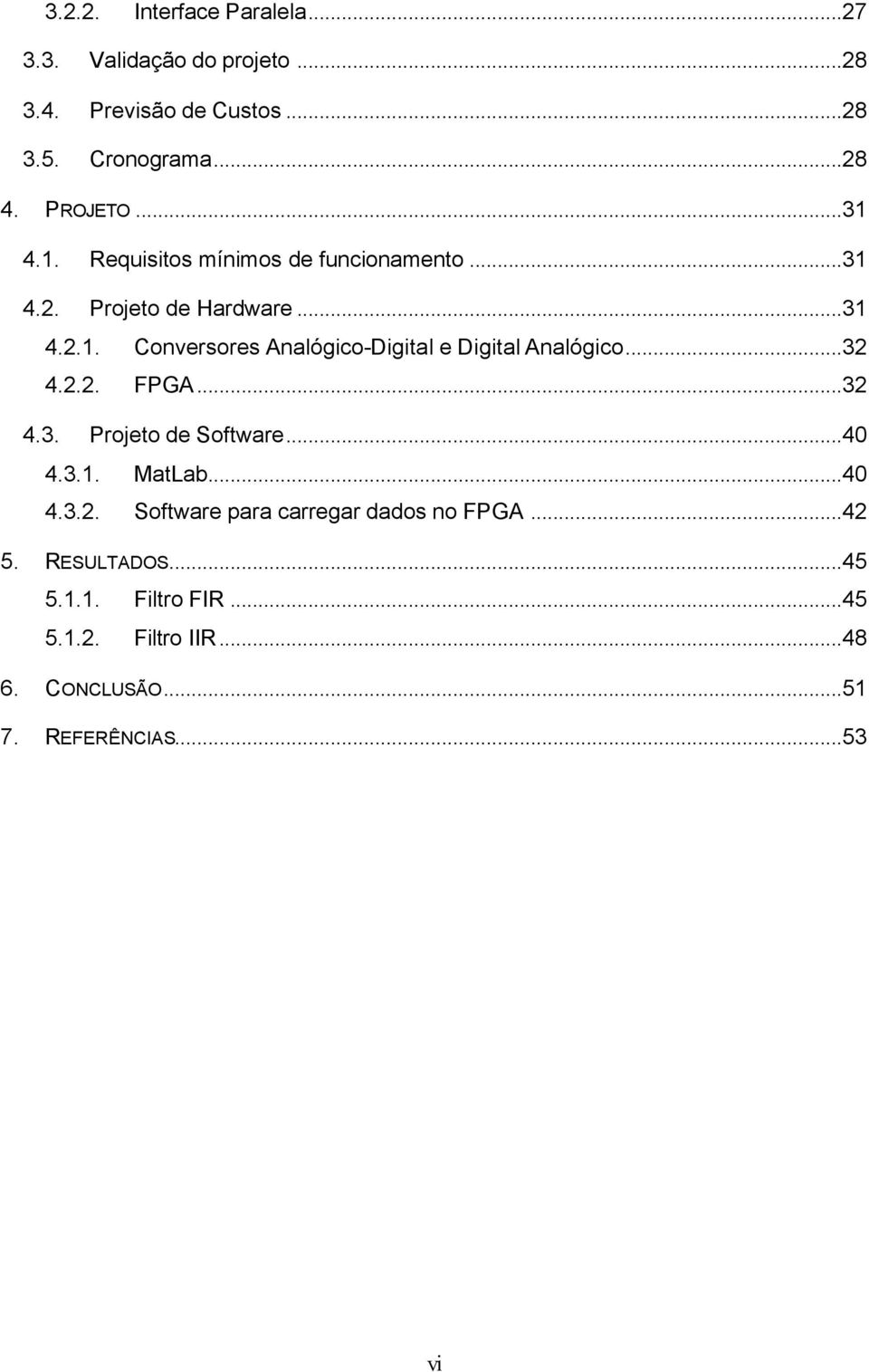 3.2.2. Interface Paralela...27
3.3. Validação do projeto ...28
3.4. Previsão de Custos ...28
3.5. Cronograma...28
4. PROJETO ...31
4.1. Requisitos mínimos de funcionamento ...31
4.2. Projeto de Hardware ...31
4.2.1. Conversores Analógico-Digital e Digital Analógico...32
4.2.2. FPGA...32
4.3. Projeto de Software...40
4.3.1. MatLab...40
4.3.2. Software para carregar dados no FPGA ...42
5. RESULTADOS...45
5.1.1. Filtro FIR ...45
5.1.2. Filtro IIR...48
6. CONCLUSÃO...51
7. REFERÊNCIAS...53

vi